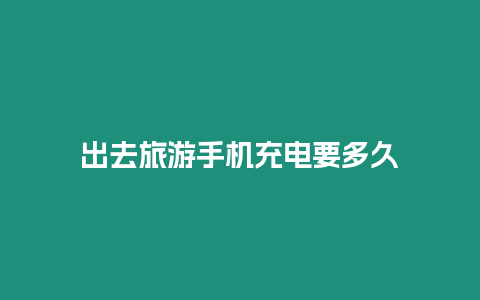 出去旅游手机充电要多久